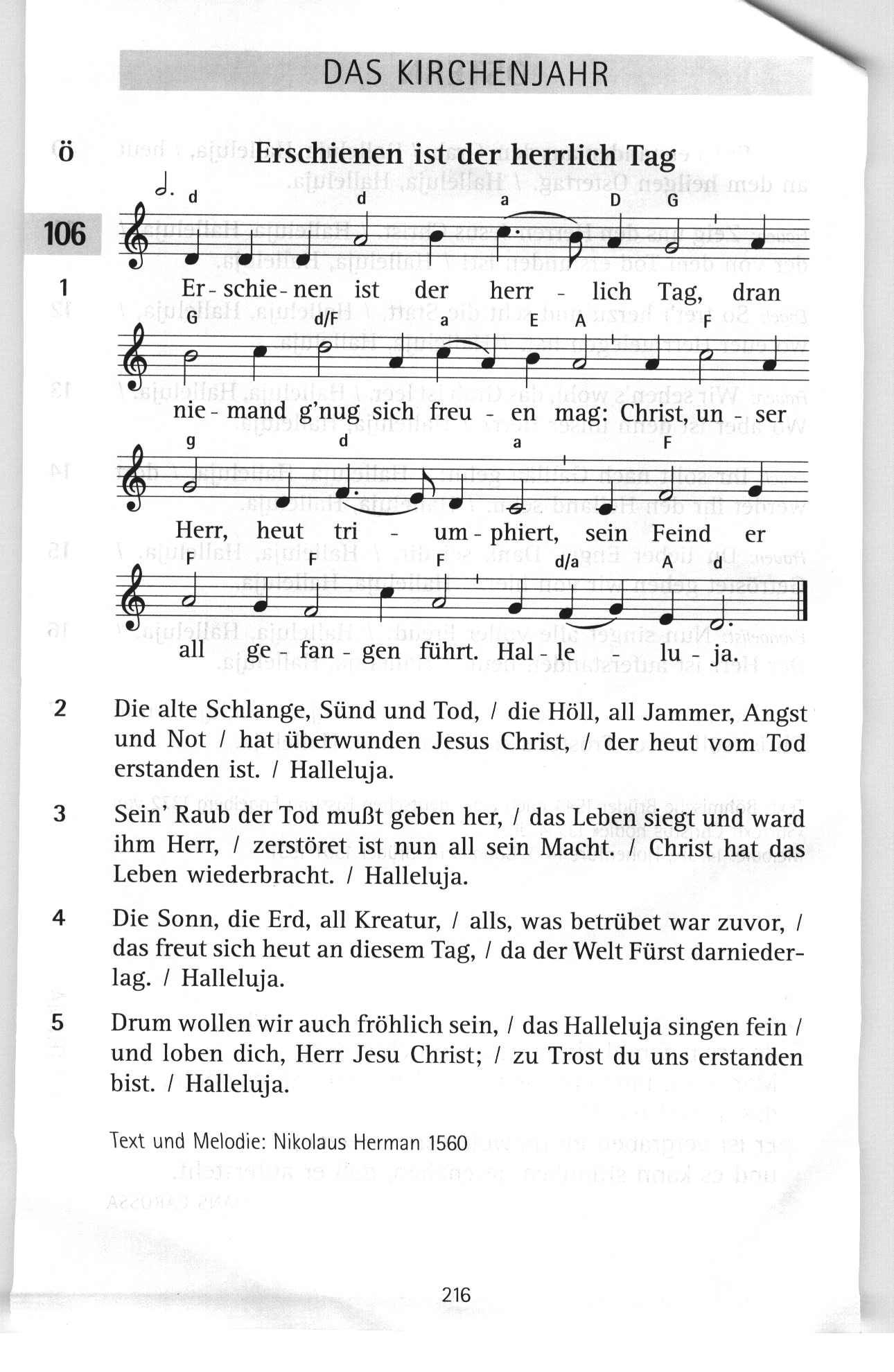 DAS KIRCHENJAHR

ö Erschienen ist der herrlich Tag

106

d d a D G
1 Er-schie-nen ist der herr - lich Tag, dran
G d/F a E A F
nie-mand g'nug sich freu - en mag: Christ, un - ser
g d a F
Herr, heut tri - um-phiert, sein Feind er
F F F d/a A d
all ge-fan-gen führt. Hal-le - lu-ja.

2 Die alte Schlange, Sünd und Tod, / die Höll, all Jammer, Angst und Not / hat überwunden Jesus Christ, / der heut vom Tod erstanden ist. / Halleluja.

3 Sein' Raub der Tod mußt geben her, / das Leben siegt und ward ihm Herr, / zerstöret ist nun all sein Macht. / Christ hat das Leben wiederbracht. / Halleluja.

4 Die Sonn, die Erd, all Kreatur, / alls, was betrübet war zuvor, / das freut sich heut an diesem Tag, / da der Welt Fürst darniederlag. / Halleluja.

5 Drum wollen wir auch fröhlich sein, / das Halleluja singen fein / und loben dich, Herr Jesu Christ; / zu Trost du uns erstanden bist. / Halleluja.

Text und Melodie: Nikolaus Herman 1560

216